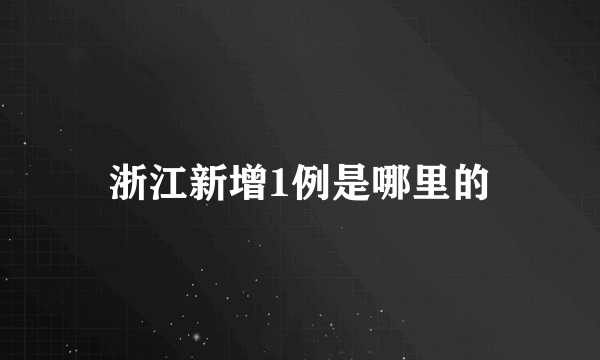 浙江新增1例是哪里的